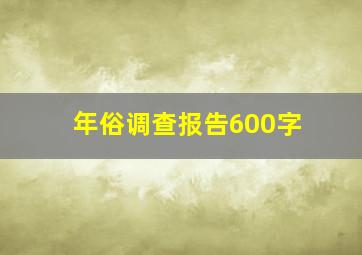 年俗调查报告600字